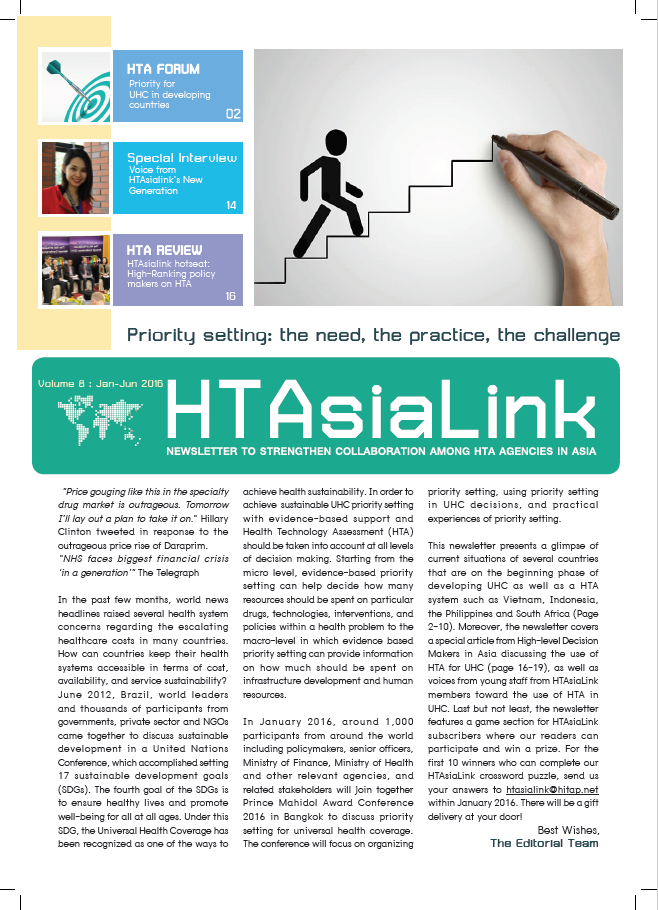 HTA FORUM
Priority for UHC in developing countries
02

Special Interview
Voice from HTAsialink's New Generation
14

HTA REVIEW
HTAsialink hotseat: High-Ranking policy makers on HTA
16

Priority setting: the need, the practice, the challenge

Volume 8 : Jan-Jun 2016

HTAsiaLink

NEWSLETTER TO STRENGTHEN COLLABORATION AMONG HTA AGENCIES IN ASIA

"Price gouging like this in the specialty drug market is outrageous. Tomorrow I'll lay out a plan to take it on." Hillary Clinton tweeted in response to the outrageous price rise of Daraprim.
"NHS faces biggest financial crisis 'in a generation'" The Telegraph

In the past few months, world news headlines raised several health system concerns regarding the escalating healthcare costs in many countries. How can countries keep their health systems accessible in terms of cost, availability, and service sustainability? June 2012, Brazil, world leaders and thousands of participants from governments, private sector and NGOs came together to discuss sustainable development in a United Nations Conference, which accomplished setting 17 sustainable development goals (SDGs). The fourth goal of the SDGs is to ensure healthy lives and promote well-being for all at all ages. Under this SDG, the Universal Health Coverage has been recognized as one of the ways to achieve health sustainability. In order to achieve sustainable UHC priority setting with evidence-based support and Health Technology Assessment (HTA) should be taken into account at all levels of decision making. Starting from the micro level, evidence-based priority setting can help decide how many resources should be spent on particular drugs, technologies, interventions, and policies within a health problem to the macro-level in which evidence based priority setting can provide information on how much should be spent on infrastructure development and human resources.

In January 2016, around 1,000 participants from around the world including policymakers, senior officers, Ministry of Finance, Ministry of Health and other relevant agencies, and related stakeholders will join together Prince Mahidol Award Conference 2016 in Bangkok to discuss priority setting for universal health coverage. The conference will focus on organizing priority setting, using priority setting in UHC decisions, and practical experiences of priority setting.

This newsletter presents a glimpse of current situations of several countries that are on the beginning phase of developing UHC as well as a HTA system such as Vietnam, Indonesia, the Philippines and South Africa (Page 2-10). Moreover, the newsletter covers a special article from High-level Decision Makers in Asia discussing the use of HTA for UHC (page 16-19), as well as voices from young staff from HTAsiaLink members toward the use of HTA in UHC. Last but not least, the newsletter features a game section for HTAsiaLink subscribers where our readers can participate and win a prize. For the first 10 winners who can complete our HTAsiaLink crossword puzzle, send us your answers to htasialink@hitap.net within January 2016. There will be a gift delivery at your door!

Best Wishes,
The Editorial Team